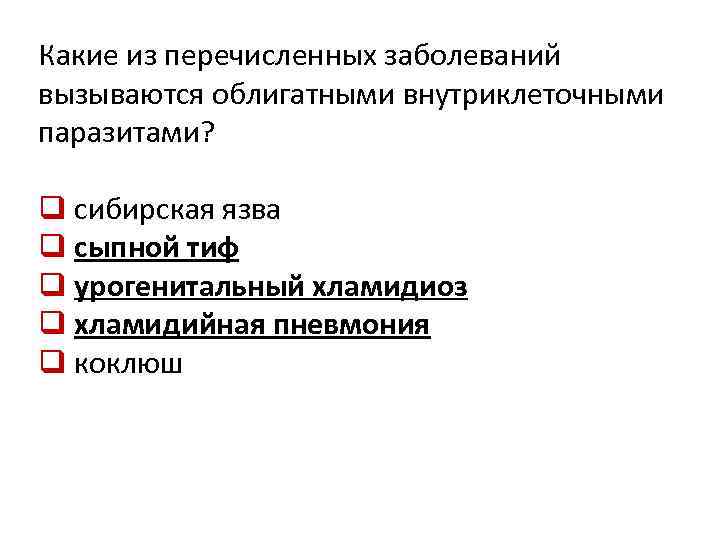 Какие из перечисленных заболеваний вызываются облигатными внутриклеточными паразитами?

☐ сибирская язва
☐ сыпной тиф
☐ урогенитальный хламидиоз
☐ хламидийная пневмония
☐ коклюш